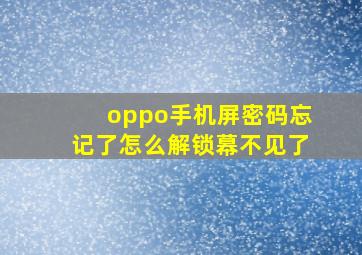 oppo手机屏密码忘记了怎么解锁幕不见了